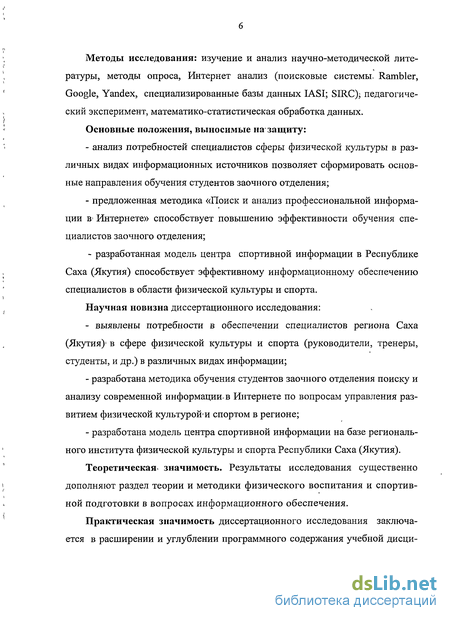 6

Методы исследования: изучение и анализ научно-методической литературы, методы опроса, Интернет анализ (поисковые системы Rambler, Google, Yandex, специализированные базы данных IASI; SIRC); педагогический эксперимент, математико-статистическая обработка данных.

Основные положения, выносимые на защиту:

- анализ потребностей специалистов сферы физической культуры в различных видах информационных источников позволяет сформировать основные направления обучения студентов заочного отделения;

- предложенная методика «Поиск и анализ профессиональной информации в Интернете» способствует повышению эффективности обучения специалистов заочного отделения;

- разработанная модель центра спортивной информации в Республике Саха (Якутия) способствует эффективному информационному обеспечению специалистов в области физической культуры и спорта.

Научная новизна диссертационного исследования:

- выявлены потребности в обеспечении специалистов региона Саха (Якутия) в сфере физической культуры и спорта (руководители, тренеры, студенты, и др.) в различных видах информации;

- разработана методика обучения студентов заочного отделения поиску и анализу современной информации в Интернете по вопросам управления развитием физической культурой и спортом в регионе;

- разработана модель центра спортивной информации на базе регионального института физической культуры и спорта Республики Саха (Якутия).

Теоретическая значимость. Результаты исследования существенно дополняют раздел теории и методики физического воспитания и спортивной подготовки в вопросах информационного обеспечения.

Практическая значимость диссертационного исследования заключается в расширении и углублении программного содержания учебной дисци-

dsLib.net
библиотека диссертаций